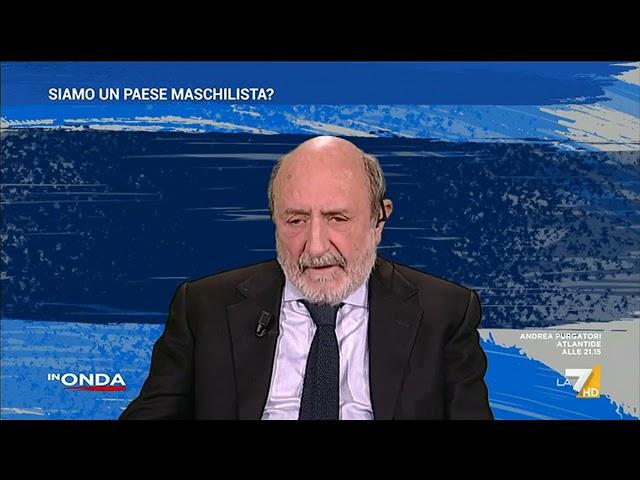 SIAMO UN PAESE MASCHILISTA?

ANDREA PURGATORI
ATLANTIDE
ALLE 21.15

IN ONDA

LA 7 HD